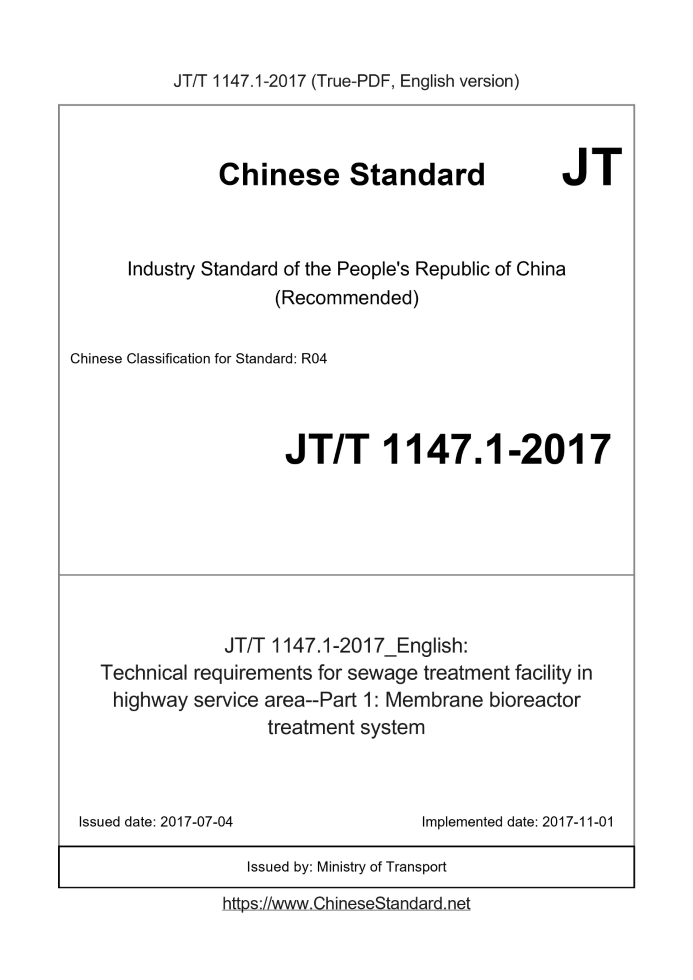 JT/T 1147.1-2017 (True-PDF, English version)

Chinese Standard JT

Industry Standard of the People's Republic of China
(Recommended)

Chinese Classification for Standard: R04

JT/T 1147.1-2017

JT/T 1147.1-2017_English:
Technical requirements for sewage treatment facility in highway service area--Part 1: Membrane bioreactor treatment system

Issued date: 2017-07-04

Implemented date: 2017-11-01

Issued by: Ministry of Transport

https://www.ChineseStandard.net